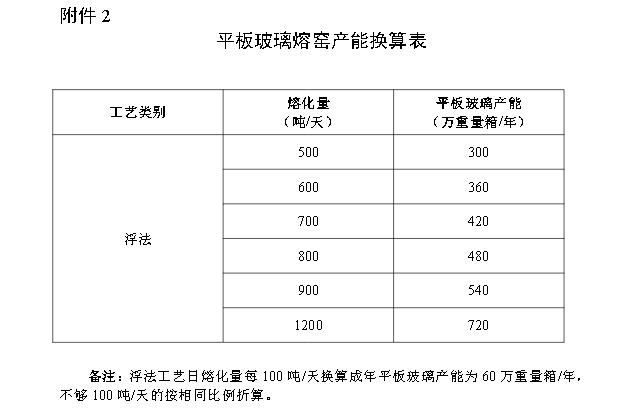 附件 2

平板玻璃熔窑产能换算表

| 工艺类别 | 熔化量（吨/天） | 平板玻璃产能（万重量箱/年） |
|---|---|---|
| 浮法 | 500 | 300 |
| | 600 | 360 |
| | 700 | 420 |
| | 800 | 480 |
| | 900 | 540 |
| | 1200 | 720 |

备注：浮法工艺日熔化量每 100 吨/天换算成年平板玻璃产能为 60 万重量箱/年，不够 100 吨/天的按相同比例折算。